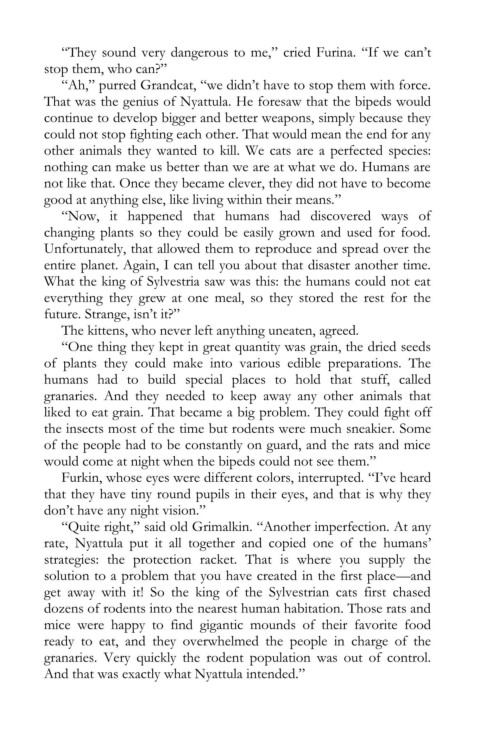 "They sound very dangerous to me," cried Furina. "If we can't stop them, who can?"

"Ah," purred Grandcat, "we didn't have to stop them with force. That was the genius of Nyattula. He foresaw that the bipeds would continue to develop bigger and better weapons, simply because they could not stop fighting each other. That would mean the end for any other animals they wanted to kill. We cats are a perfected species: nothing can make us better than we are at what we do. Humans are not like that. Once they became clever, they did not have to become good at anything else, like living within their means."

"Now, it happened that humans had discovered ways of changing plants so they could be easily grown and used for food. Unfortunately, that allowed them to reproduce and spread over the entire planet. Again, I can tell you about that disaster another time. What the king of Sylvestria saw was this: the humans could not eat everything they grew at one meal, so they stored the rest for the future. Strange, isn't it?"

The kittens, who never left anything uneaten, agreed.

"One thing they kept in great quantity was grain, the dried seeds of plants they could make into various edible preparations. The humans had to build special places to hold that stuff, called granaries. And they needed to keep away any other animals that liked to eat grain. That became a big problem. They could fight off the insects most of the time but rodents were much sneakier. Some of the people had to be constantly on guard, and the rats and mice would come at night when the bipeds could not see them."

Furkin, whose eyes were different colors, interrupted. "I've heard that they have tiny round pupils in their eyes, and that is why they don't have any night vision."

"Quite right," said old Grimalkin. "Another imperfection. At any rate, Nyattula put it all together and copied one of the humans' strategies: the protection racket. That is where you supply the solution to a problem that you have created in the first place—and get away with it! So the king of the Sylvestrian cats first chased dozens of rodents into the nearest human habitation. Those rats and mice were happy to find gigantic mounds of their favorite food ready to eat, and they overwhelmed the people in charge of the granaries. Very quickly the rodent population was out of control. And that was exactly what Nyattula intended."